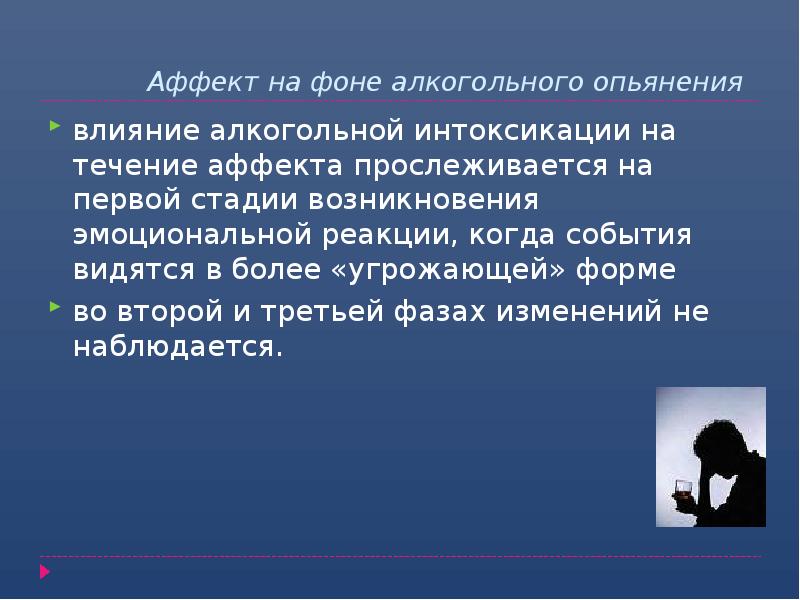 Аффект на фоне алкогольного опьянения

влияние алкогольной интоксикации на течение аффекта прослеживается на первой стадии возникновения эмоциональной реакции, когда события видятся в более «угрожающей» форме

во второй и третьей фазах изменений не наблюдается.